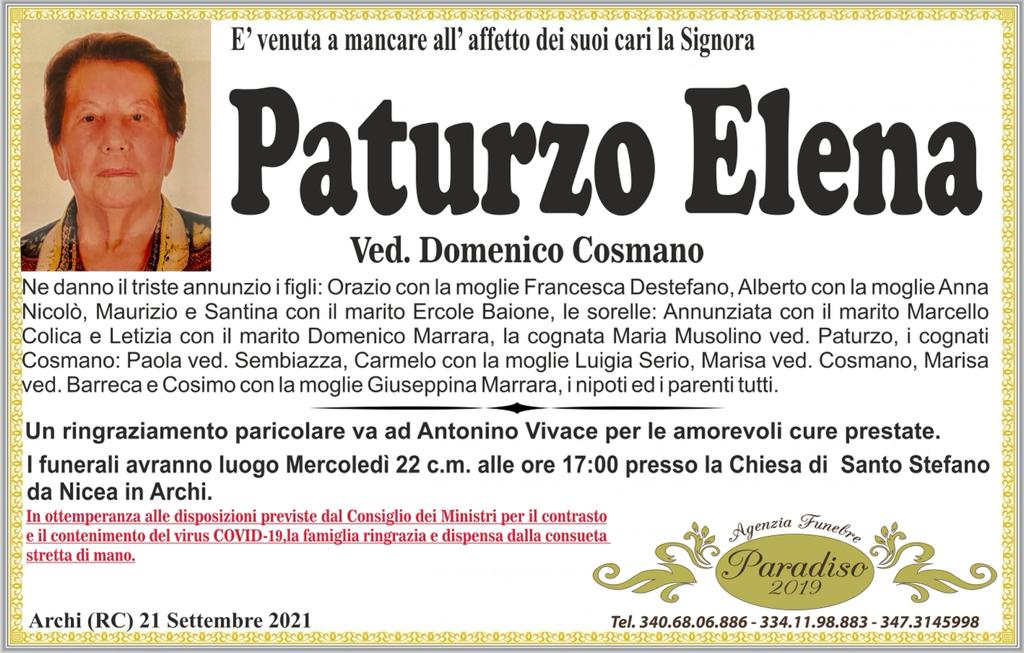 E' venuta a mancare all' affetto dei suoi cari la Signora

Paturzo Elena

Ved. Domenico Cosmano

Ne danno il triste annunzio i figli: Orazio con la moglie Francesca Destefano, Alberto con la moglie Anna Nicolò, Maurizio e Santina con il marito Ercole Baione, le sorelle: Annunziata con il marito Marcello Colica e Letizia con il marito Domenico Marrara, la cognata Maria Musolino ved. Paturzo, i cognati Cosmano: Paola ved. Sembiazza, Carmelo con la moglie Luigia Serio, Marisa ved. Cosmano, Marisa ved. Barreca e Cosimo con la moglie Giuseppina Marrara, i nipoti ed i parenti tutti.

Un ringraziamento paricolare va ad Antonino Vivace per le amorevoli cure prestate.

I funerali avranno luogo Mercoledì 22 c.m. alle ore 17:00 presso la Chiesa di Santo Stefano da Nicea in Archi.

In ottemperanza alle disposizioni previste dal Consiglio dei Ministri per il contrasto e il contenimento del virus COVID-19,la famiglia ringrazia e dispensa dalla consueta stretta di mano.

Agenzia Funebre
Paradiso
2019

Archi (RC) 21 Settembre 2021

Tel. 340.68.06.886 - 334.11.98.883 - 347.3145998